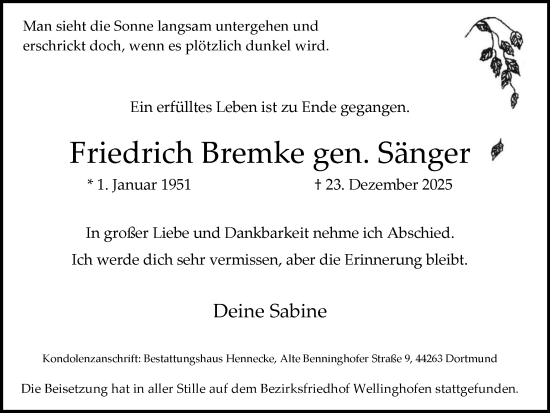 Man sieht die Sonne langsam untergehen und erschrickt doch, wenn es plötzlich dunkel wird.

Ein erfülltes Leben ist zu Ende gegangen.

Friedrich Bremke gen. Sänger

* 1. Januar 1951 † 23. Dezember 2025

In großer Liebe und Dankbarkeit nehme ich Abschied.
Ich werde dich sehr vermissen, aber die Erinnerung bleibt.

Deine Sabine

Kondolenzanschrift: Bestattungshaus Hennecke, Alte Benninghofer Straße 9, 44263 Dortmund

Die Beisetzung hat in aller Stille auf dem Bezirksfriedhof Wellinghofen stattgefunden.